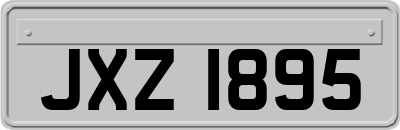 JXZ 1895